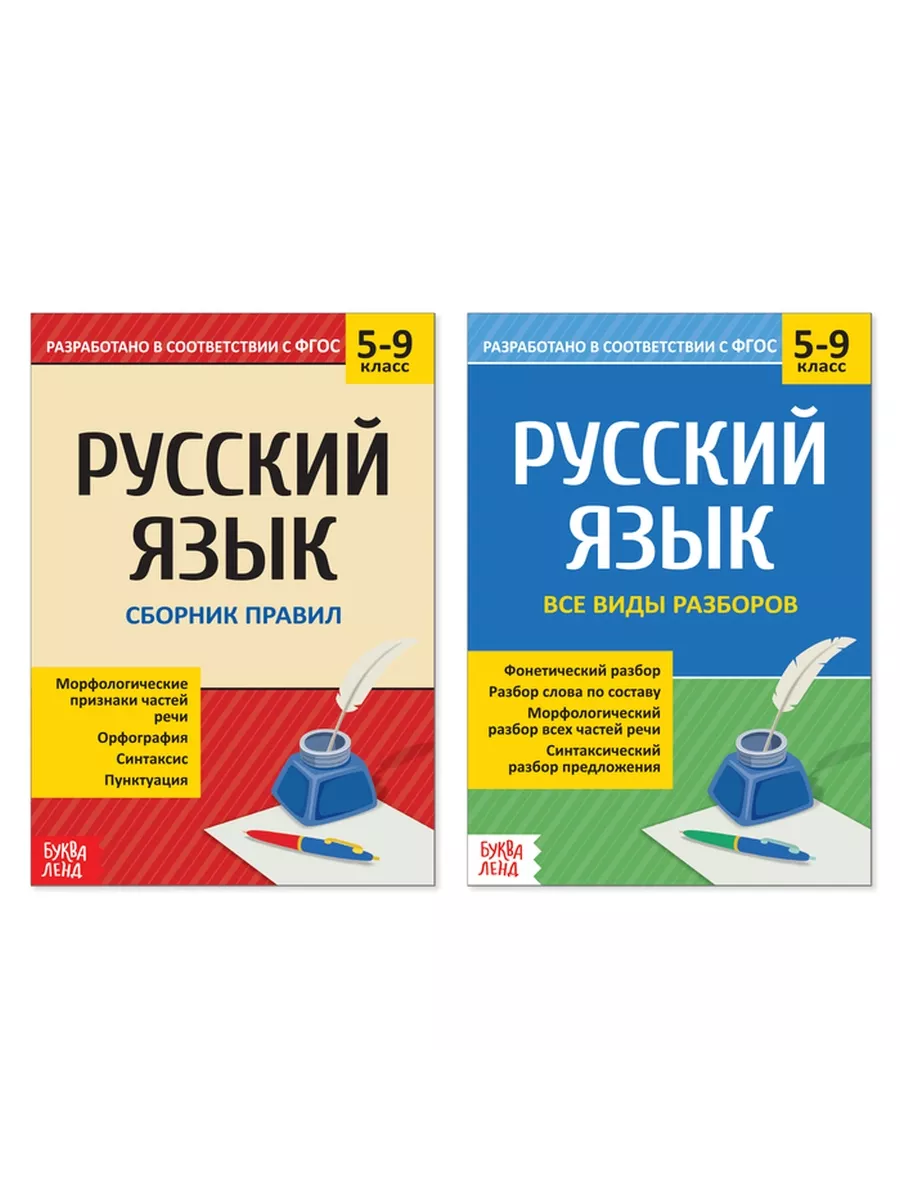 РАЗРАБОТАНО В СООТВЕТСТВИИ С ФГОС

5-9
класс

РУССКИЙ ЯЗЫК

СБОРНИК ПРАВИЛ

Морфологические признаки частей речи
Орфография
Синтаксис
Пунктуация

БУКВА ЛЕНД

РАЗРАБОТАНО В СООТВЕТСТВИИ С ФГОС

5-9
класс

РУССКИЙ ЯЗЫК

ВСЕ ВИДЫ РАЗБОРОВ

Фонетический разбор
Разбор слова по составу
Морфологический разбор всех частей речи
Синтаксический разбор предложения

БУКВА ЛЕНД